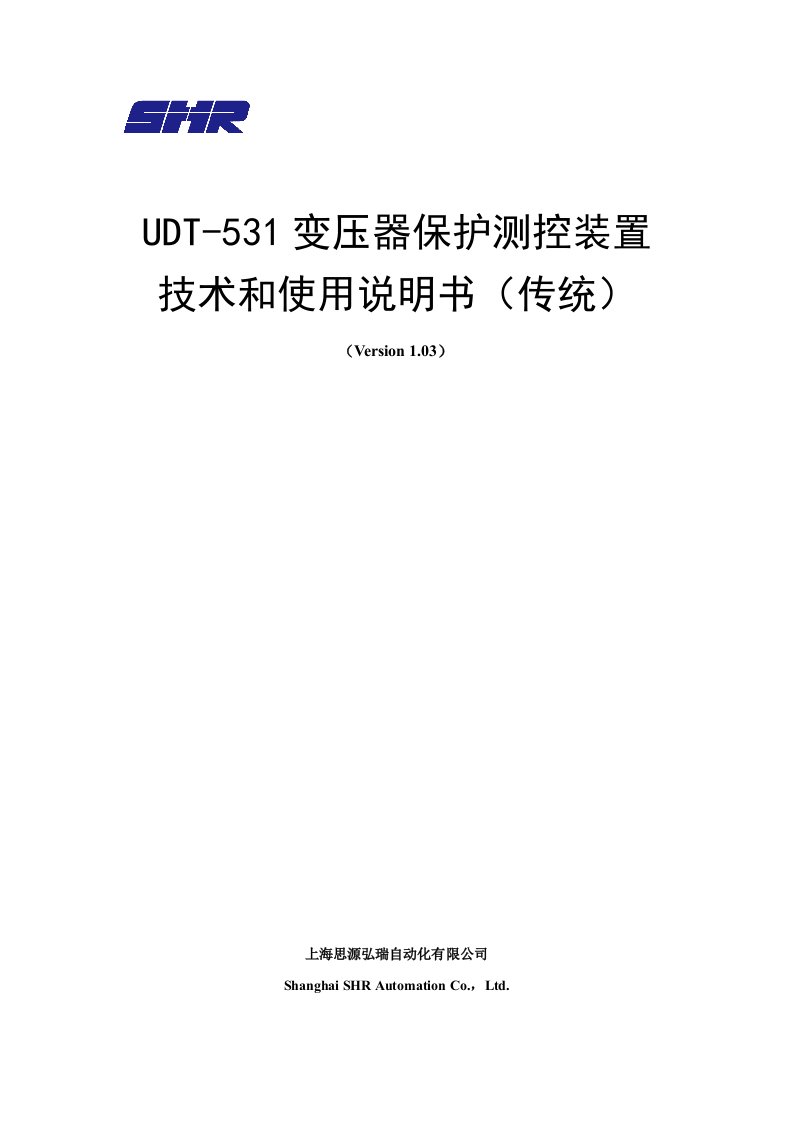 SHR

UDT-531 变压器保护测控装置
技术和使用说明书（传统）

（Version 1.03）

上海思源弘瑞自动化有限公司

Shanghai SHR Automation Co.，Ltd.